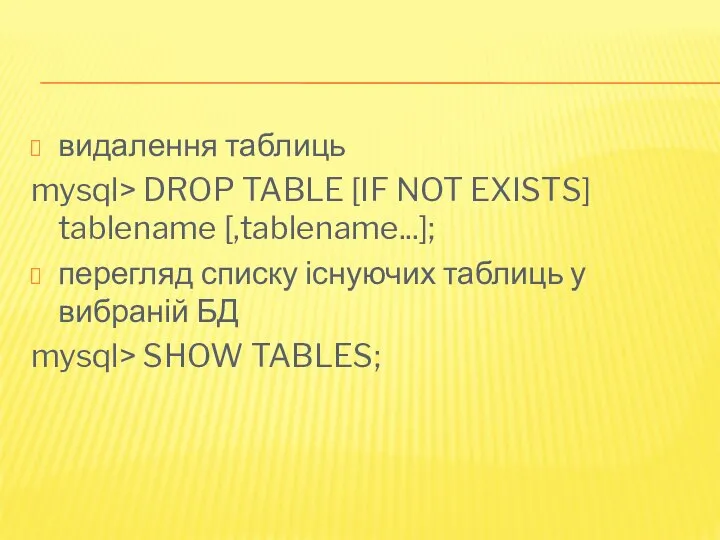 видалення таблиць
mysql> DROP TABLE [IF NOT EXISTS] tablename [,tablename...];

перегляд списку існуючих таблиць у вибраній БД
mysql> SHOW TABLES;